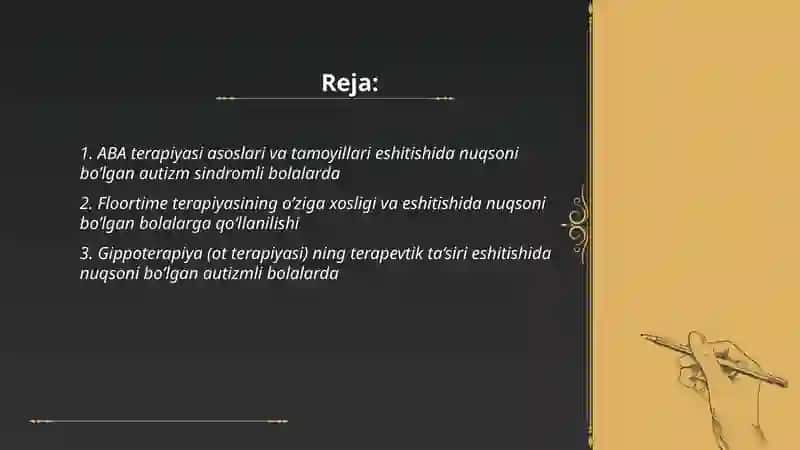 Reja:

1. ABA terapiyasi asoslari va tamoyillari eshitishida nuqsoni bo'lgan autizm sindromli bolalarda

2. Floortime terapiyasining o'ziga xosligi va eshitishida nuqsoni bo'lgan bolalarga qo'llanilishi

3. Gippoterapiya (ot terapiyasi) ning terapevtik ta'siri eshitishida nuqsoni bo'lgan autizmli bolalarda